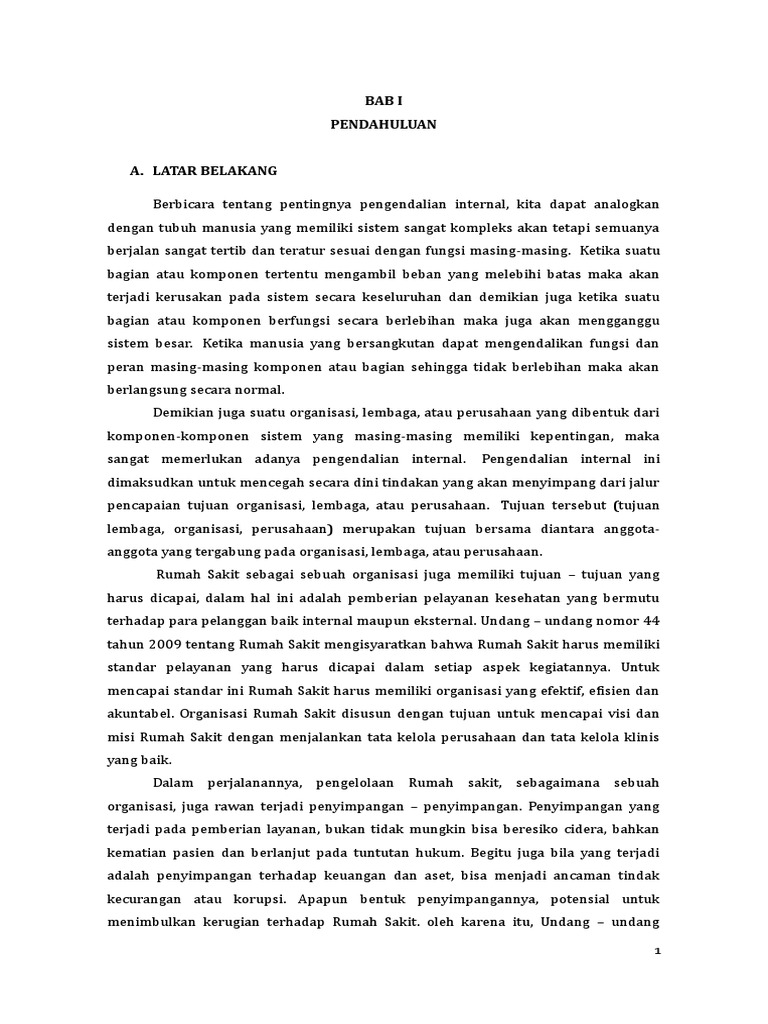 BAB I
PENDAHULUAN

A. LATAR BELAKANG

Berbicara tentang pentingnya pengendalian internal, kita dapat analogkan dengan tubuh manusia yang memiliki sistem sangat kompleks akan tetapi semuanya berjalan sangat tertib dan teratur sesuai dengan fungsi masing-masing. Ketika suatu bagian atau komponen tertentu mengambil beban yang melebihi batas maka akan terjadi kerusakan pada sistem secara keseluruhan dan demikian juga ketika suatu bagian atau komponen berfungsi secara berlebihan maka juga akan mengganggu sistem besar. Ketika manusia yang bersangkutan dapat mengendalikan fungsi dan peran masing-masing komponen atau bagian sehingga tidak berlebihan maka akan berlangsung secara normal.

Demikian juga suatu organisasi, lembaga, atau perusahaan yang dibentuk dari komponen-komponen sistem yang masing-masing memiliki kepentingan, maka sangat memerlukan adanya pengendalian internal. Pengendalian internal ini dimaksudkan untuk mencegah secara dini tindakan yang akan menyimpang dari jalur pencapaian tujuan organisasi, lembaga, atau perusahaan. Tujuan tersebut (tujuan lembaga, organisasi, perusahaan) merupakan tujuan bersama diantara anggota-anggota yang tergabung pada organisasi, lembaga, atau perusahaan.

Rumah Sakit sebagai sebuah organisasi juga memiliki tujuan – tujuan yang harus dicapai, dalam hal ini adalah pemberian pelayanan kesehatan yang bermutu terhadap para pelanggan baik internal maupun eksternal. Undang – undang nomor 44 tahun 2009 tentang Rumah Sakit mengisyaratkan bahwa Rumah Sakit harus memiliki standar pelayanan yang harus dicapai dalam setiap aspek kegiatannya. Untuk mencapai standar ini Rumah Sakit harus memiliki organisasi yang efektif, efisien dan akuntabel. Organisasi Rumah Sakit disusun dengan tujuan untuk mencapai visi dan misi Rumah Sakit dengan menjalankan tata kelola perusahaan dan tata kelola klinis yang baik.

Dalam perjalanannya, pengelolaan Rumah sakit, sebagaimana sebuah organisasi, juga rawan terjadi penyimpangan – penyimpangan. Penyimpangan yang terjadi pada pemberian layanan, bukan tidak mungkin bisa beresiko cidera, bahkan kematian pasien dan berlanjut pada tuntutan hukum. Begitu juga bila yang terjadi adalah penyimpangan terhadap keuangan dan aset, bisa menjadi ancaman tindak kecurangan atau korupsi. Apapun bentuk penyimpangannya, potensial untuk menimbulkan kerugian terhadap Rumah Sakit. oleh karena itu, Undang – undang

1